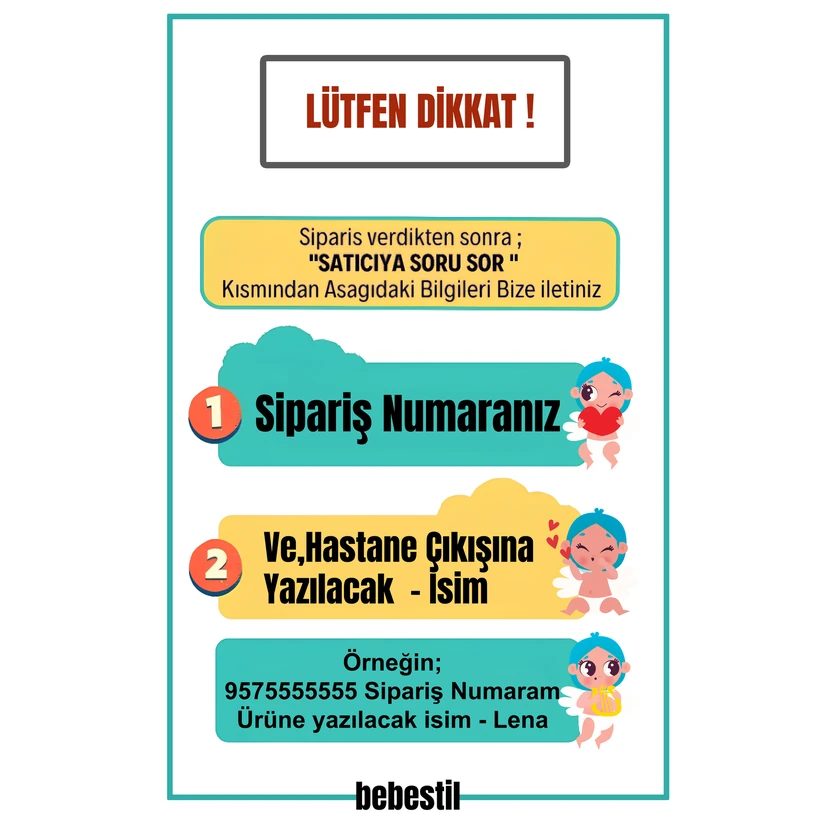 LÜTFEN DİKKAT !

Siparis verdikten sonra ;
"SATICIYA SORU SOR "
Kısmından Asagıdaki Bilgileri Bize iletiniz

1 Sipariş Numaranız

2 Ve,Hastane Çıkışına Yazılacak - İsim

Örneğin;
9575555555 Sipariş Numaram
Ürüne yazılacak isim - Lena

bebestil